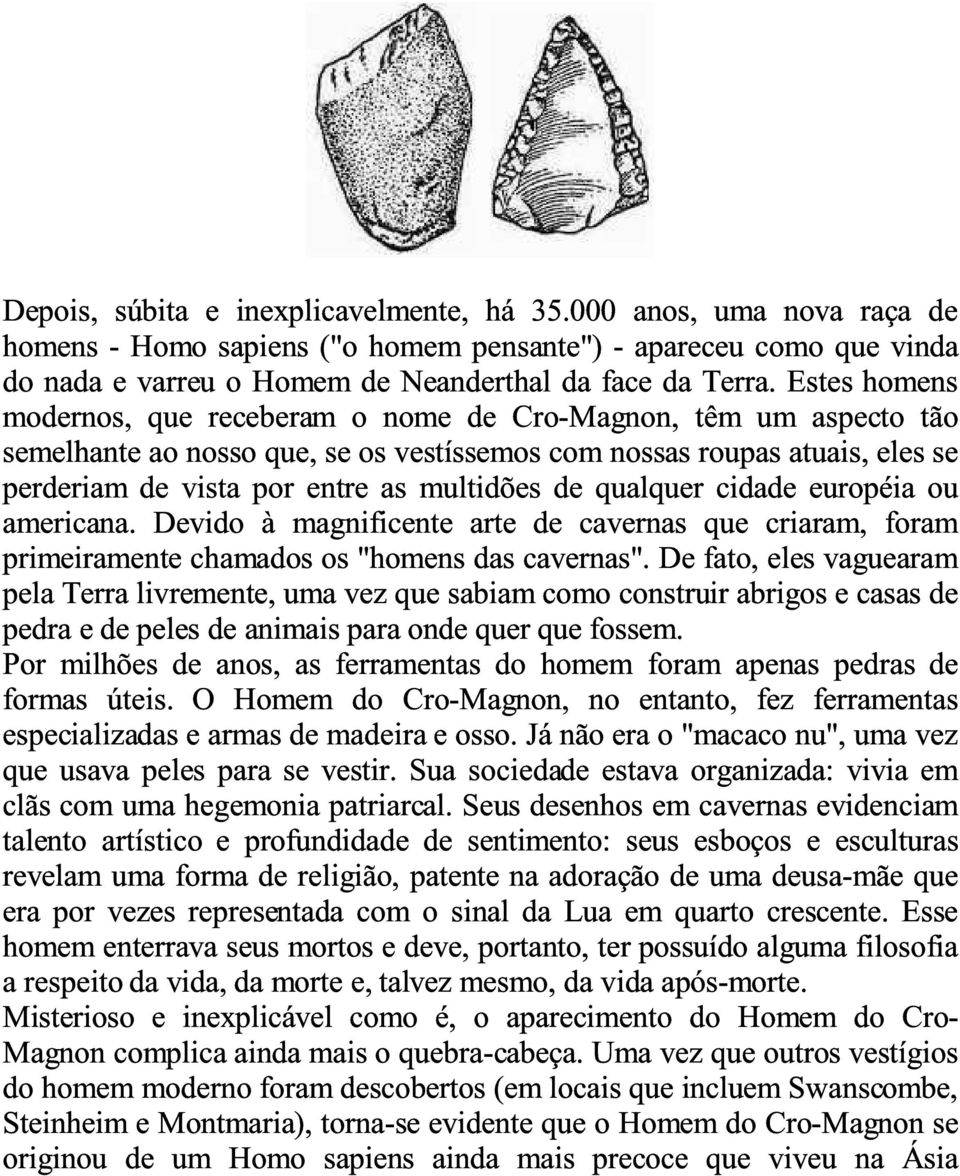 Depois, súbita e inexplicavelmente, há 35.000 anos, uma nova raça de homens - Homo sapiens ("o homem pensante") - apareceu como que vinda do nada e varreu o Homem de Neanderthal da face da Terra. Estes homens modernos, que receberam o nome de Cro-Magnon, têm um aspecto tão semelhante ao nosso que, se os vestíssemos com nossas roupas atuais, eles se perderiam de vista por entre as multidões de qualquer cidade européia ou americana. Devido à magnificente arte de cavernas que criaram, foram primeiramente chamados os "homens das cavernas". De fato, eles vaguearam pela Terra livremente, uma vez que sabiam como construir abrigos e casas de pedra e de peles de animais para onde quer que fossem.
Por milhões de anos, as ferramentas do homem foram apenas pedras de formas úteis. O Homem do Cro-Magnon, no entanto, fez ferramentas especializadas e armas de madeira e osso. Já não era o "macaco nu", uma vez que usava peles para se vestir. Sua sociedade estava organizada: vivia em clãs com uma hegemonia patriarcal. Seus desenhos em cavernas evidenciam talento artístico e profundidade de sentimento: seus esboços e esculturas revelam uma forma de religião, patente na adoração de uma deusa-mãe que era por vezes representada com o sinal da Lua em quarto crescente. Esse homem enterrava seus mortos e deve, portanto, ter possuído alguma filosofia a respeito da vida, da morte e, talvez mesmo, da vida após-morte.
Misterioso e inexplicável como é, o aparecimento do Homem do Cro-Magnon complica ainda mais o quebra-cabeça. Uma vez que outros vestígios do homem moderno foram descobertos (em locais que incluem Swanscombe, Steinheim e Montmaria), torna-se evidente que o Homem do Cro-Magnon se originou de um Homo sapiens ainda mais precoce que viveu na Ásia